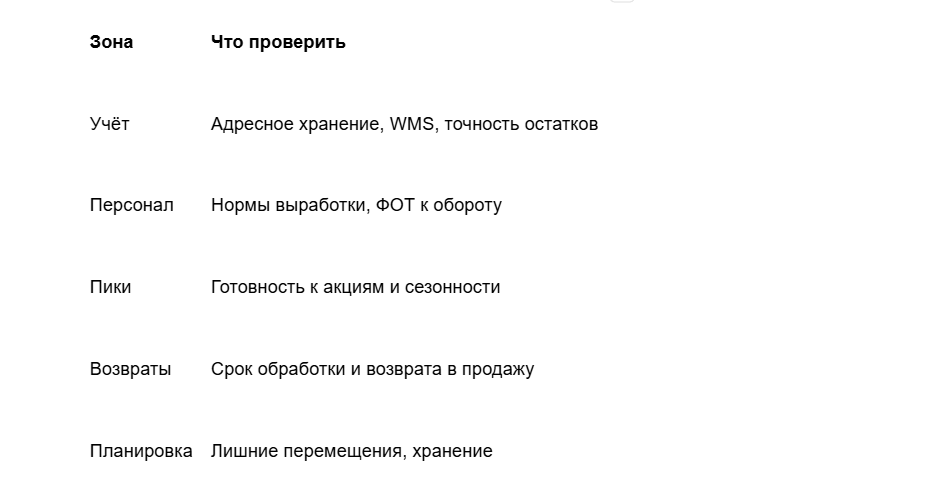 | Зона | Что проверить |
|---|---|
| Учёт | Адресное хранение, WMS, точность остатков |
| Персонал | Нормы выработки, ФОТ к обороту |
| Пики | Готовность к акциям и сезонности |
| Возвраты | Срок обработки и возврата в продажу |
| Планировка | Лишние перемещения, хранение |